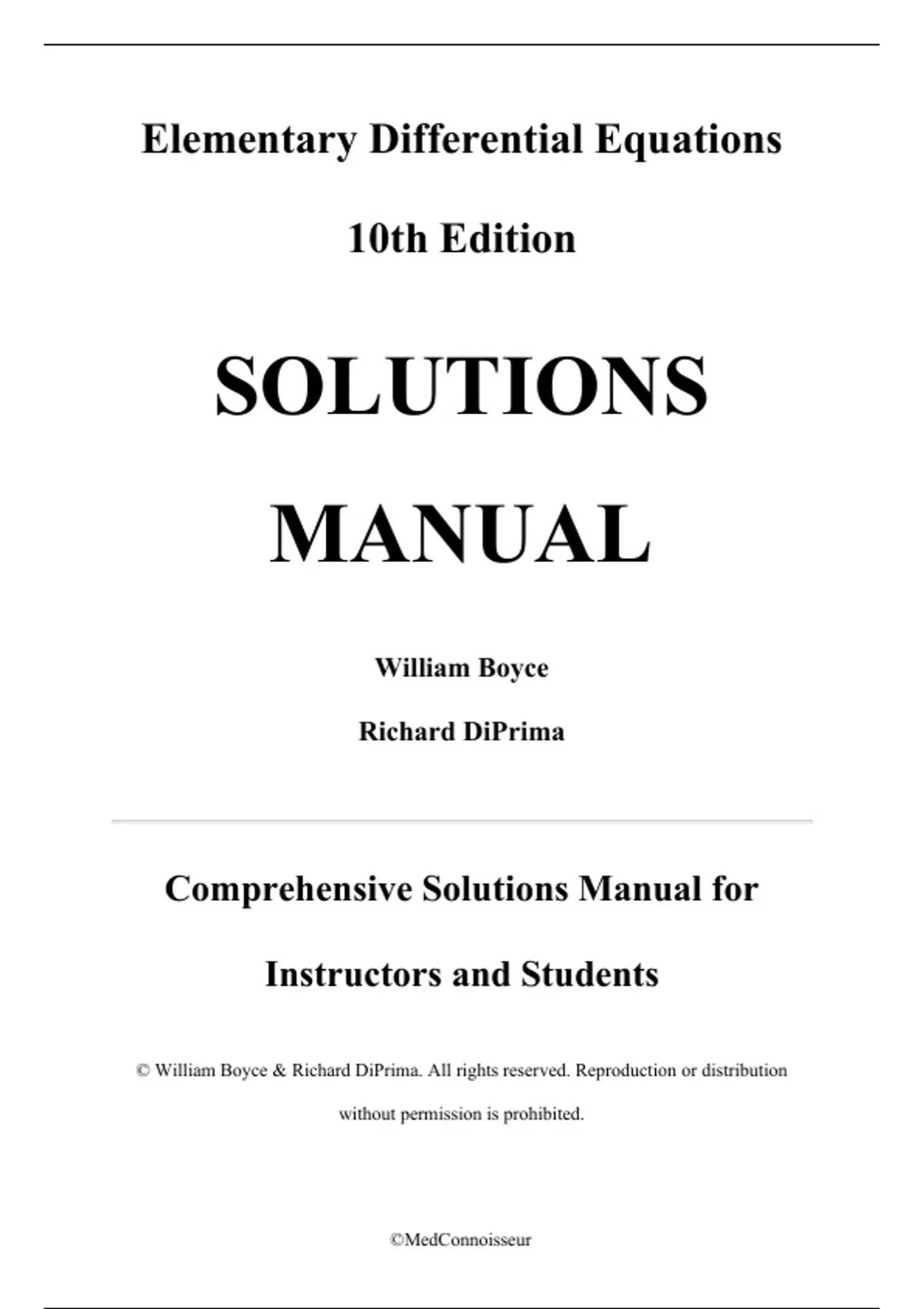 Elementary Differential Equations

10th Edition

SOLUTIONS

MANUAL

William Boyce

Richard DiPrima

Comprehensive Solutions Manual for

Instructors and Students

© William Boyce & Richard DiPrima. All rights reserved. Reproduction or distribution without permission is prohibited.

©MedConnoisseur